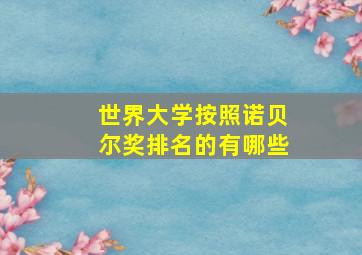 世界大学按照诺贝尔奖排名的有哪些